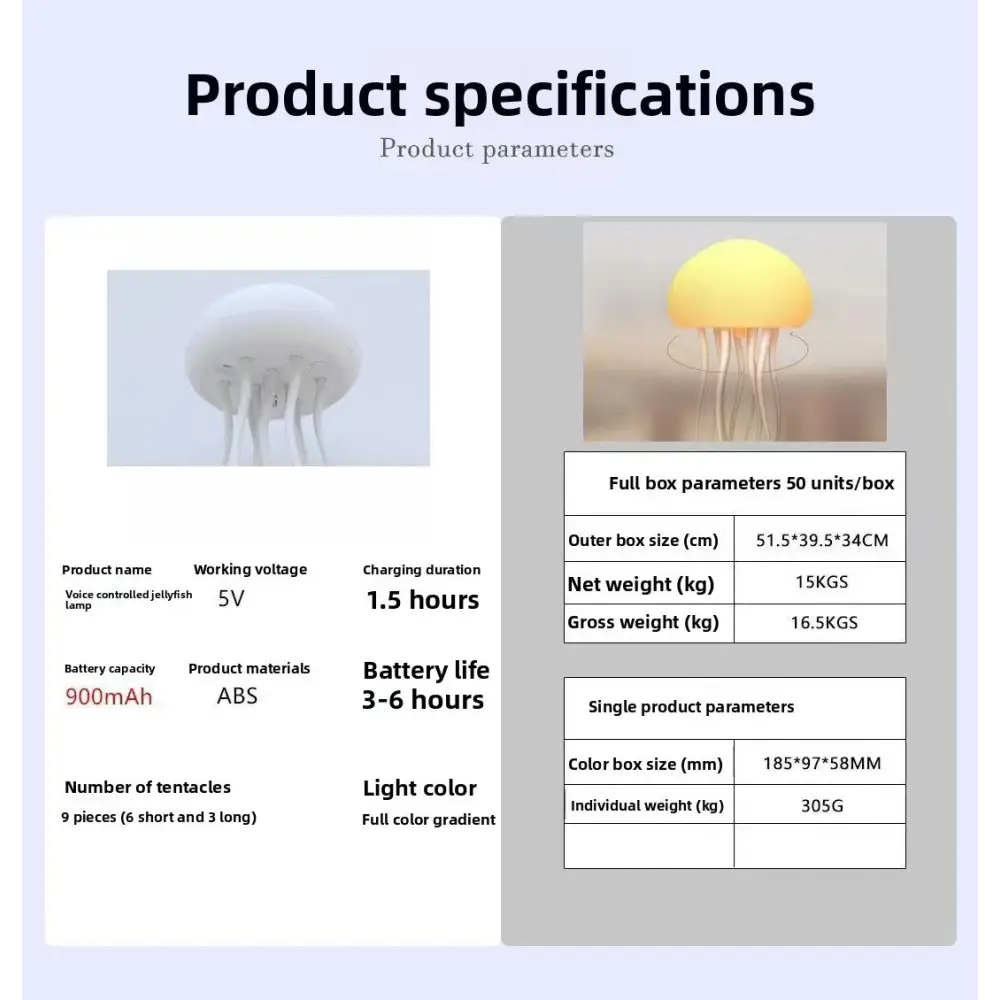 Product specifications

Product parameters

Product name
Voice controlled jellyfish lamp

Working voltage
5V

Charging duration
1.5 hours

Battery capacity
900mAh

Product materials
ABS

Battery life
3-6 hours

Number of tentacles
9 pieces (6 short and 3 long)

Light color
Full color gradient

| Full box parameters 50 units/box | |
|---|---|
| Outer box size (cm) | 51.5*39.5*34CM |
| Net weight (kg) | 15KGS |
| Gross weight (kg) | 16.5KGS |

| Single product parameters | |
|---|---|
| Color box size (mm) | 185*97*58MM |
| Individual weight (kg) | 305G |
| | |